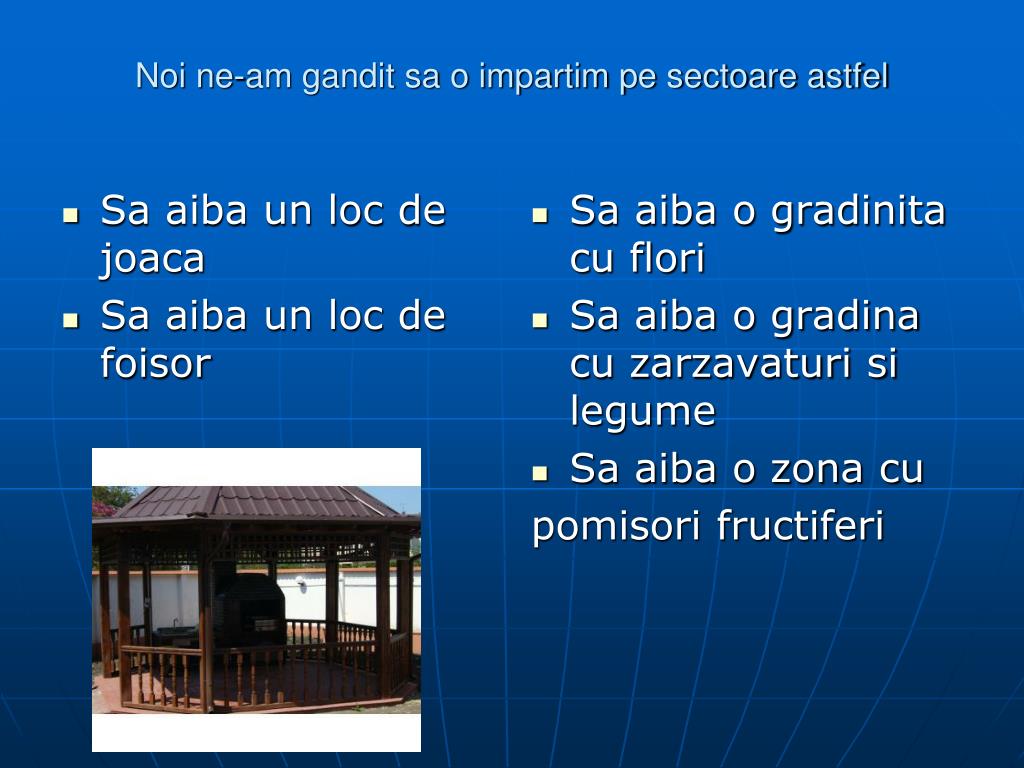 Noi ne-am gandit sa o impartim pe sectoare astfel

- Sa aiba un loc de joaca
- Sa aiba un loc de foisor

- Sa aiba o gradinita cu flori
- Sa aiba o gradina cu zarzavaturi si legume
- Sa aiba o zona cu

pomisori fructiferi